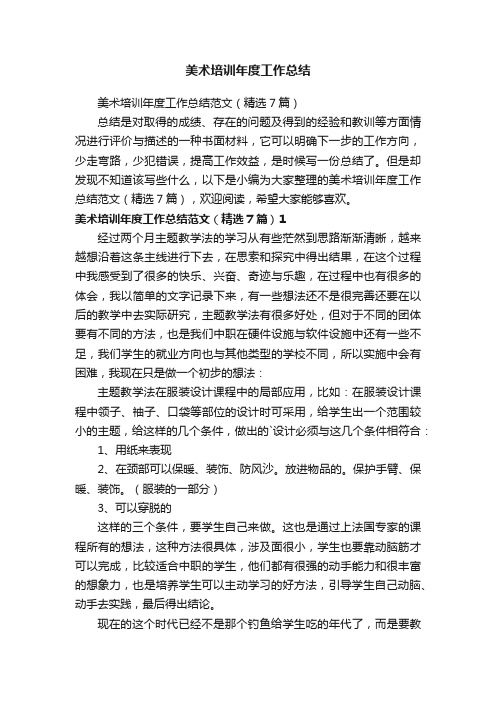 美术培训年度工作总结

美术培训年度工作总结范文（精选7篇）

总结是对取得的成绩、存在的问题及得到的经验和教训等方面情况进行评价与描述的一种书面材料，它可以明确下一步的工作方向，少走弯路，少犯错误，提高工作效益，是时候写一份总结了。但是却发现不知道该写些什么，以下是小编为大家整理的美术培训年度工作总结范文（精选7篇），欢迎阅读，希望大家能够喜欢。

美术培训年度工作总结范文（精选7篇）1

经过两个月主题教学法的学习从有些茫然到思路渐渐清晰，越来越想沿着这条主线进行下去，在思索和探究中得出结果，在这个过程中我感受到了很多的快乐、兴奋、奇迹与乐趣，在过程中也有很多的体会，我以简单的文字记录下来，有一些想法还不是很完善还要在以后的教学中去实际研究，主题教学法有很多好处，但对于不同的团体要有不同的方法，也是我们中职在硬件设施与软件设施中还有一些不足，我们学生的就业方向也与其他类型的学校不同，所以实施中会有困难，我现在只是做一个初步的想法：

主题教学法在服装设计课程中的局部应用，比如：在服装设计课程中领子、袖子、口袋等部位的设计时可采用，给学生出一个范围较小的主题，给这样的几个条件，做出的`设计必须与这几个条件相符合：

1、用纸来表现

2、在颈部可以保暖、装饰、防风沙。放进物品的。保护手臂、保暖、装饰。（服装的一部分）

3、可以穿脱的

这样的三个条件，要学生自己来做。这也是通过上法国专家的课程所有的想法，这种方法很具体，涉及面很小，学生也要靠动脑筋才可以完成，比较适合中职的学生，他们都有很强的动手能力和很丰富的想象力，也是培养学生可以主动学习的好方法，引导学生自己动脑、动手去实践，最后得出结论。

现在的这个时代已经不是那个钓鱼给学生吃的年代了，而是要教